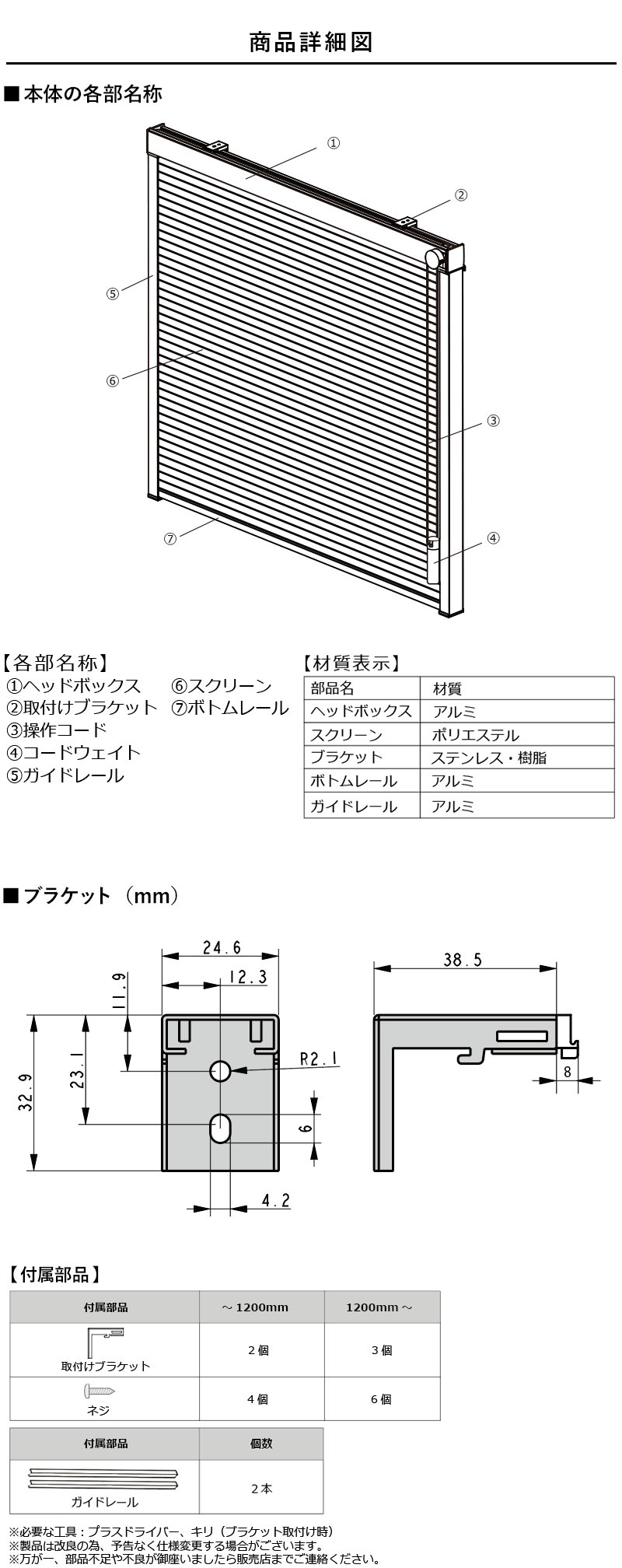 商品詳細図

■本体の各部名称

①
②
⑤
⑥
③
⑦
④

【各部名称】
①ヘッドボックス
②取付けブラケット
③操作コード
④コードウェイト
⑤ガイドレール
⑥スクリーン
⑦ボトムレール

【材質表示】

| 部品名 | 材質 |
|---|---|
| ヘッドボックス | アルミ |
| スクリーン | ポリエステル |
| ブラケット | ステンレス・樹脂 |
| ボトムレール | アルミ |
| ガイドレール | アルミ |

■ブラケット（mm）

24.6
12.3
11.9
23.1
32.9
R2.1
6
4.2
38.5
8

【付属部品】

| 付属部品 | ～1200mm | 1200mm～ |
|---|---|---|
| 取付けブラケット | 2個 | 3個 |
| ネジ | 4個 | 6個 |

| 付属部品 | 個数 |
|---|---|
| ガイドレール | 2本 |

※必要な工具：プラスドライバー、キリ（ブラケット取付け時）
※製品は改良の為、予告なく仕様変更する場合がございます。
※万が一、部品不足や不良が御座いましたら販売店までご連絡ください。